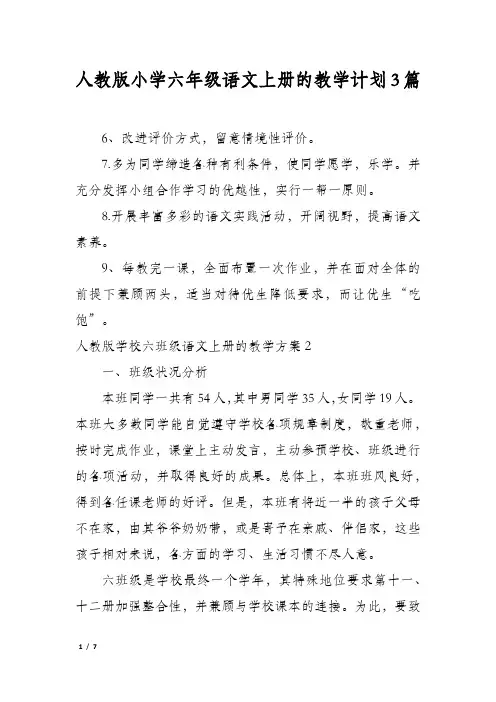 人教版小学六年级语文上册的教学计划3篇

6、改进评价方式，留意情境性评价。

7.多为同学缔造各种有利条件，使同学愿学，乐学。并充分发挥小组合作学习的优越性，实行一帮一原则。

8.开展丰富多彩的语文实践活动，开阔视野，提高语文素养。

9、每教完一课，全面布置一次作业，并在面对全体的前提下兼顾两头，适当对待优生降低要求，而让优生“吃饱”。

人教版学校六班级语文上册的教学方案2

一、班级状况分析

本班同学一共有54人,其中男同学35人,女同学19人。本班大多数同学能自觉遵守学校各项规章制度，敬重老师，按时完成作业，课堂上主动发言，主动参预学校、班级进行的各项活动，并取得良好的成果。总体上，本班班风良好，得到各任课老师的好评。但是，本班有将近一半的孩子父母不在家，由其爷爷奶奶带，或是寄予在亲戚、伴侣家，这些孩子相对来说，各方面的学习、生活习惯不尽人意。

六班级是学校最终一个学年，其特殊地位要求第十一、十二册加强整合性，并兼顾与学校课本的连接。为此，要致

1 / 7